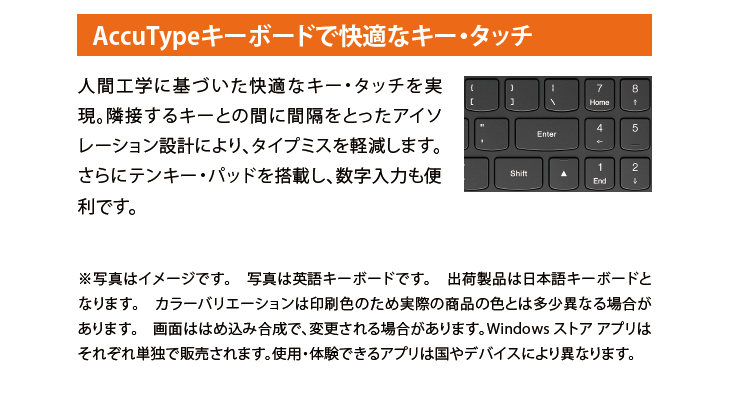 AccuTypeキーボードで快適なキー・タッチ

人間工学に基づいた快適なキー・タッチを実現。隣接するキーとの間に間隔をとったアイソレーション設計により、タイプミスを軽減します。さらにテンキー・パッドを搭載し、数字入力も便利です。

{ [ } ] | \ 7 Home 8 ↑ " ' Enter 4 ← 5 Shift ▲ 1 End 2 ↓

※写真はイメージです。 写真は英語キーボードです。 出荷製品は日本語キーボードとなります。 カラーバリエーションは印刷色のため実際の商品の色とは多少異なる場合があります。 画面ははめ込み合成で、変更される場合があります。Windows ストア アプリはそれぞれ単独で販売されます。使用・体験できるアプリは国やデバイスにより異なります。